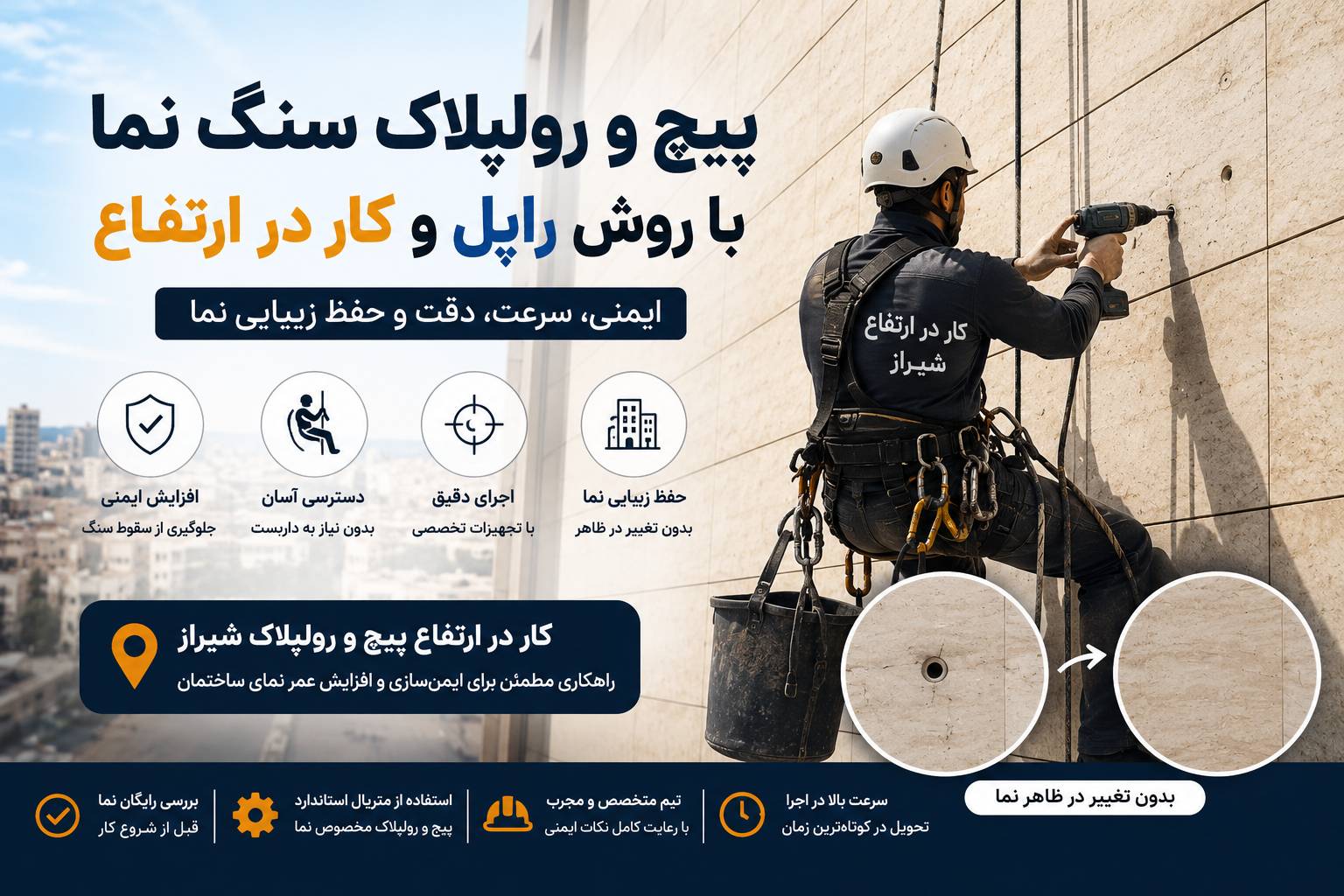 پیچ و رولپلاک سنگ نما
با روش راپل و کار در ارتفاع

ایمنی، سرعت، دقت و حفظ زیبایی نما

کار در ارتفاع
شیراز

حفظ زیبایی نما
بدون تغییر در ظاهر

اجرای دقیق
با تجهیزات تخصصی

دسترسی آسان
بدون نیاز به داربست

افزایش ایمنی
جلوگیری از سقوط سنگ

کار در ارتفاع پیچ و رولپلاک شیراز
راهکاری مطمئن برای ایمن‌سازی و افزایش عمر نمای ساختمان

بدون تغییر در ظاهر نما

سرعت بالا در اجرا
تحویل در کوتاه‌ترین زمان

تیم متخصص و مجرب
با رعایت کامل نکات ایمنی

استفاده از متریال استاندارد
پیچ و رولپلاک مخصوص نما

بررسی رایگان نما
قبل از شروع کار